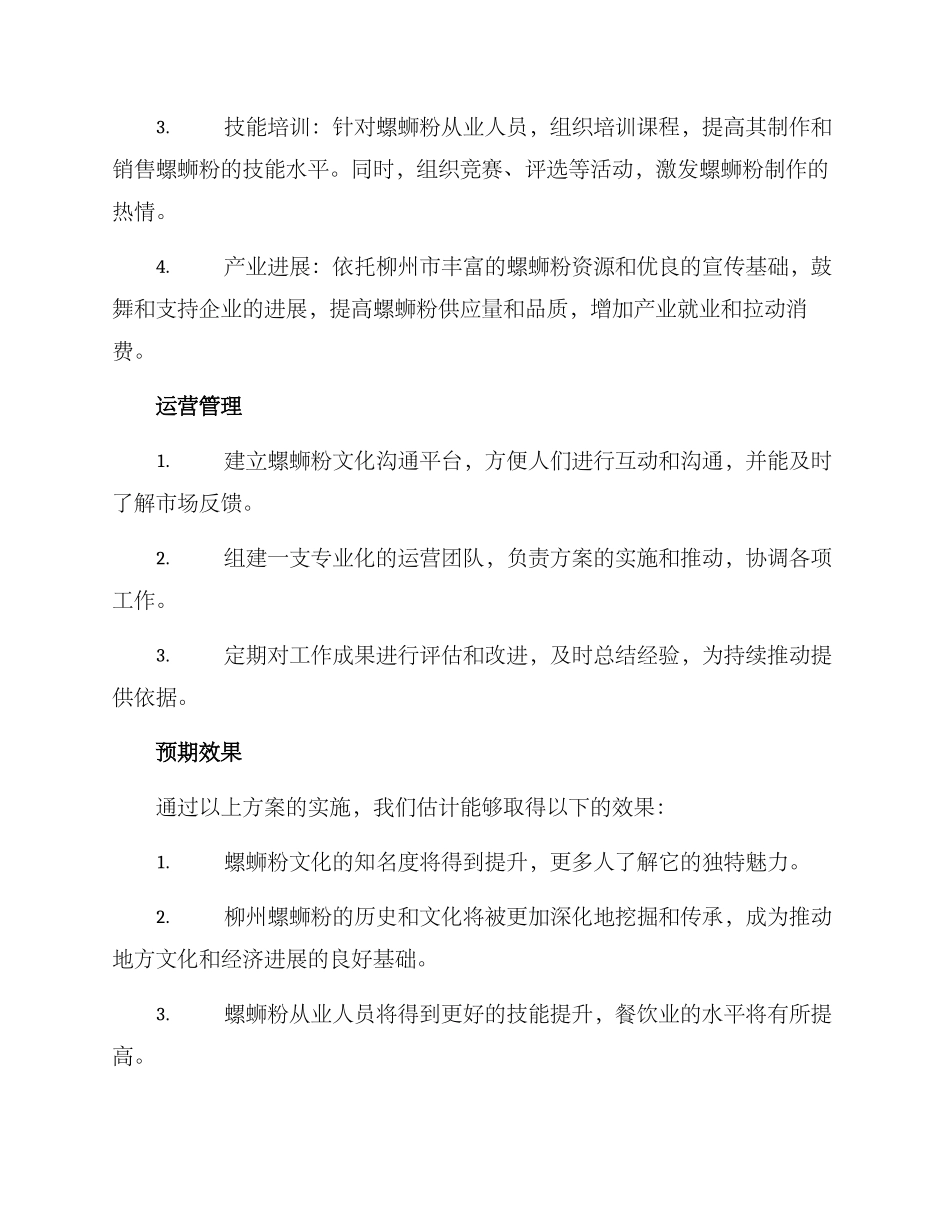 3. 技能培训：针对螺蛳粉从业人员，组织培训课程，提高其制作和销售螺蛳粉的技能水平。同时，组织竞赛、评选等活动，激发螺蛳粉制作的热情。

4. 产业进展：依托柳州市丰富的螺蛳粉资源和优良的宣传基础，鼓舞和支持企业的进展，提高螺蛳粉供应量和品质，增加产业就业和拉动消费。

运营管理

1. 建立螺蛳粉文化沟通平台，方便人们进行互动和沟通，并能及时了解市场反馈。

2. 组建一支专业化的运营团队，负责方案的实施和推动，协调各项工作。

3. 定期对工作成果进行评估和改进，及时总结经验，为持续推动提供依据。

预期效果

通过以上方案的实施，我们估计能够取得以下的效果：

1. 螺蛳粉文化的知名度将得到提升，更多人了解它的独特魅力。

2. 柳州螺蛳粉的历史和文化将被更加深化地挖掘和传承，成为推动地方文化和经济进展的良好基础。

3. 螺蛳粉从业人员将得到更好的技能提升，餐饮业的水平将有所提高。